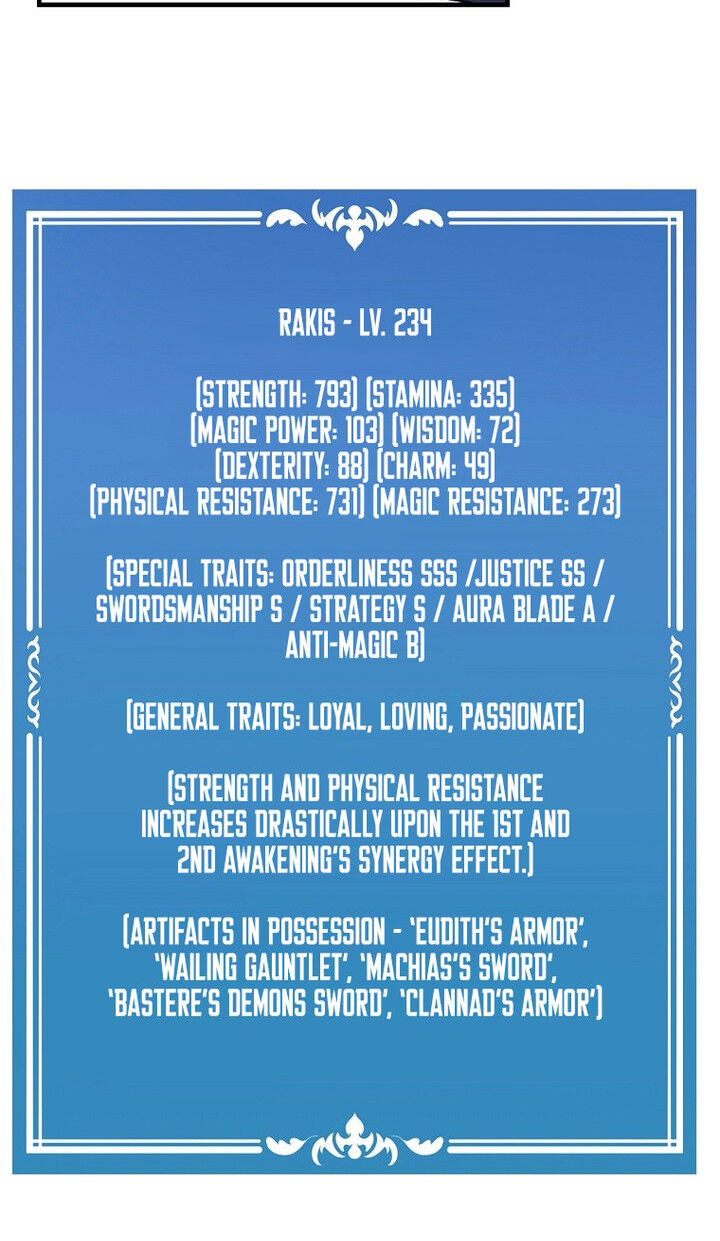 RAKIS - LV. 234

(STRENGTH: 793) (STAMINA: 335)
(MAGIC POWER: 103) (WISDOM: 72)
(DEXTERITY: 88) (CHARM: 49)
(PHYSICAL RESISTANCE: 731) (MAGIC RESISTANCE: 273)

(SPECIAL TRAITS: ORDERLINESS SSS /JUSTICE SS / SWORDSMANSHIP S / STRATEGY S / AURA BLADE A / ANTI-MAGIC B)

(GENERAL TRAITS: LOYAL, LOVING, PASSIONATE)

(STRENGTH AND PHYSICAL RESISTANCE INCREASES DRASTICALLY UPON THE 1ST AND 2ND AWAKENING'S SYNERGY EFFECT.)

(ARTIFACTS IN POSSESSION - 'EUDITH'S ARMOR', 'WAILING GAUNTLET', 'MACHIAS'S SWORD', 'BASTERE'S DEMONS SWORD', 'CLANNAD'S ARMOR')